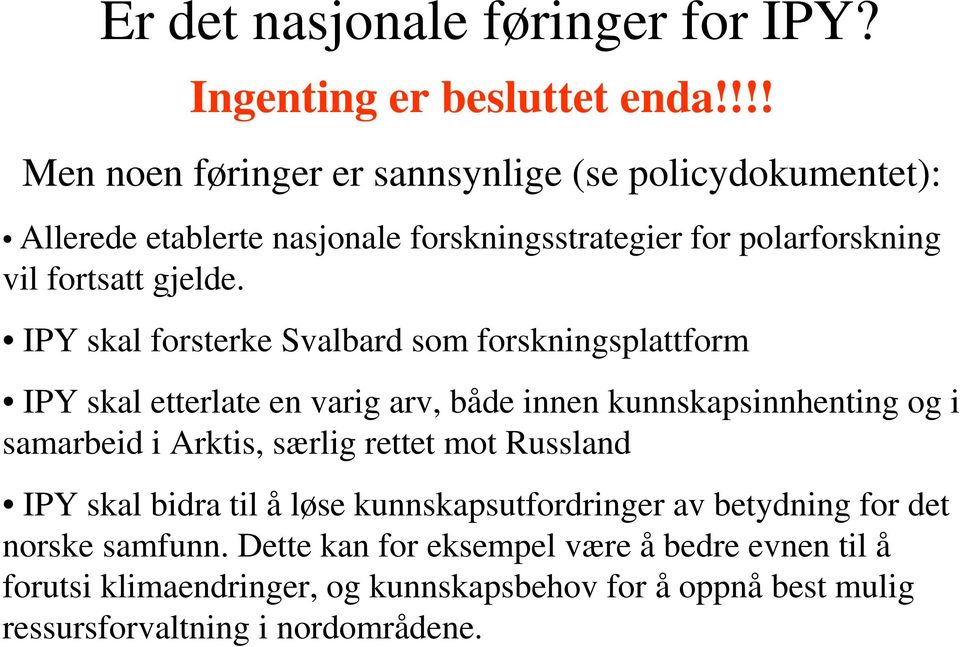 Er det nasjonale føringer for IPY?

Ingenting er besluttet enda!!!!

Men noen føringer er sannsynlige (se policydokumentet):

• Allerede etablerte nasjonale forskningsstrategier for polarforskning vil fortsatt gjelde.

• IPY skal forsterke Svalbard som forskningsplattform

• IPY skal etterlate en varig arv, både innen kunnskapsinnhenting og i samarbeid i Arktis, særlig rettet mot Russland

• IPY skal bidra til å løse kunnskapsutfordringer av betydning for det norske samfunn. Dette kan for eksempel være å bedre evnen til å forutsi klimaendringer, og kunnskapsbehov for å oppnå best mulig ressursforvaltning i nordområdene.